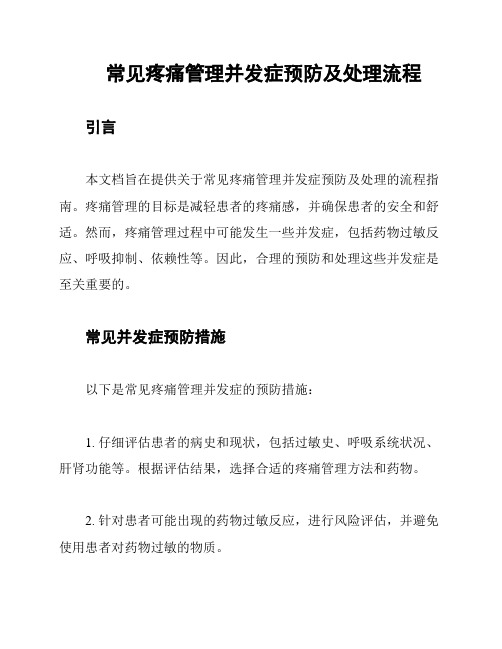 常见疼痛管理并发症预防及处理流程

引言

本文档旨在提供关于常见疼痛管理并发症预防及处理的流程指南。疼痛管理的目标是减轻患者的疼痛感，并确保患者的安全和舒适。然而，疼痛管理过程中可能发生一些并发症，包括药物过敏反应、呼吸抑制、依赖性等。因此，合理的预防和处理这些并发症是至关重要的。

常见并发症预防措施

以下是常见疼痛管理并发症的预防措施：

1. 仔细评估患者的病史和现状，包括过敏史、呼吸系统状况、肝肾功能等。根据评估结果，选择合适的疼痛管理方法和药物。

2. 针对患者可能出现的药物过敏反应，进行风险评估，并避免使用患者对药物过敏的物质。